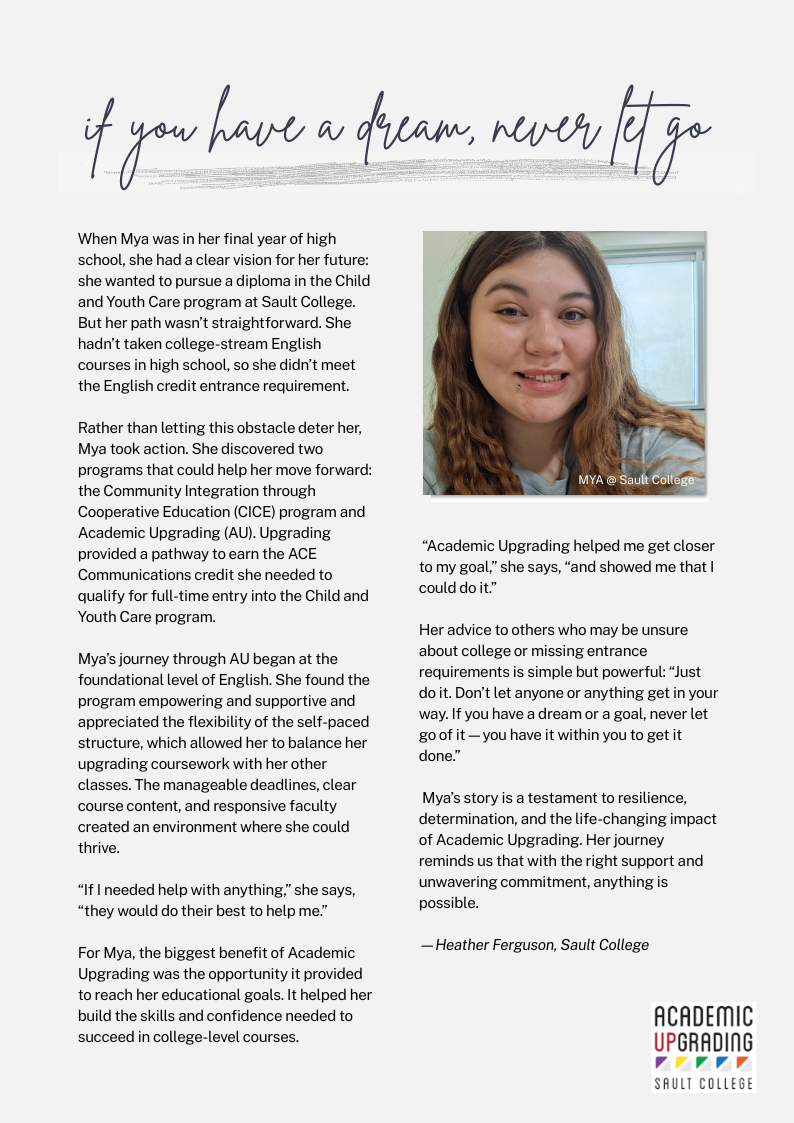 if you have a dream, never let go

When Mya was in her final year of high school, she had a clear vision for her future: she wanted to pursue a diploma in the Child and Youth Care program at Sault College. But her path wasn't straightforward. She hadn't taken college-stream English courses in high school, so she didn't meet the English credit entrance requirement.

Rather than letting this obstacle deter her, Mya took action. She discovered two programs that could help her move forward: the Community Integration through Cooperative Education (CICE) program and Academic Upgrading (AU). Upgrading provided a pathway to earn the ACE Communications credit she needed to qualify for full-time entry into the Child and Youth Care program.

Mya's journey through AU began at the foundational level of English. She found the program empowering and supportive and appreciated the flexibility of the self-paced structure, which allowed her to balance her upgrading coursework with her other classes. The manageable deadlines, clear course content, and responsive faculty created an environment where she could thrive.

"If I needed help with anything," she says, "they would do their best to help me."

For Mya, the biggest benefit of Academic Upgrading was the opportunity it provided to reach her educational goals. It helped her build the skills and confidence needed to succeed in college-level courses.

MYA @ Sault College

"Academic Upgrading helped me get closer to my goal," she says, "and showed me that I could do it."

Her advice to others who may be unsure about college or missing entrance requirements is simple but powerful: "Just do it. Don't let anyone or anything get in your way. If you have a dream or a goal, never let go of it — you have it within you to get it done."

Mya's story is a testament to resilience, determination, and the life-changing impact of Academic Upgrading. Her journey reminds us that with the right support and unwavering commitment, anything is possible.

— Heather Ferguson, Sault College

ACADEMIC UPGRADING SAULT COLLEGE